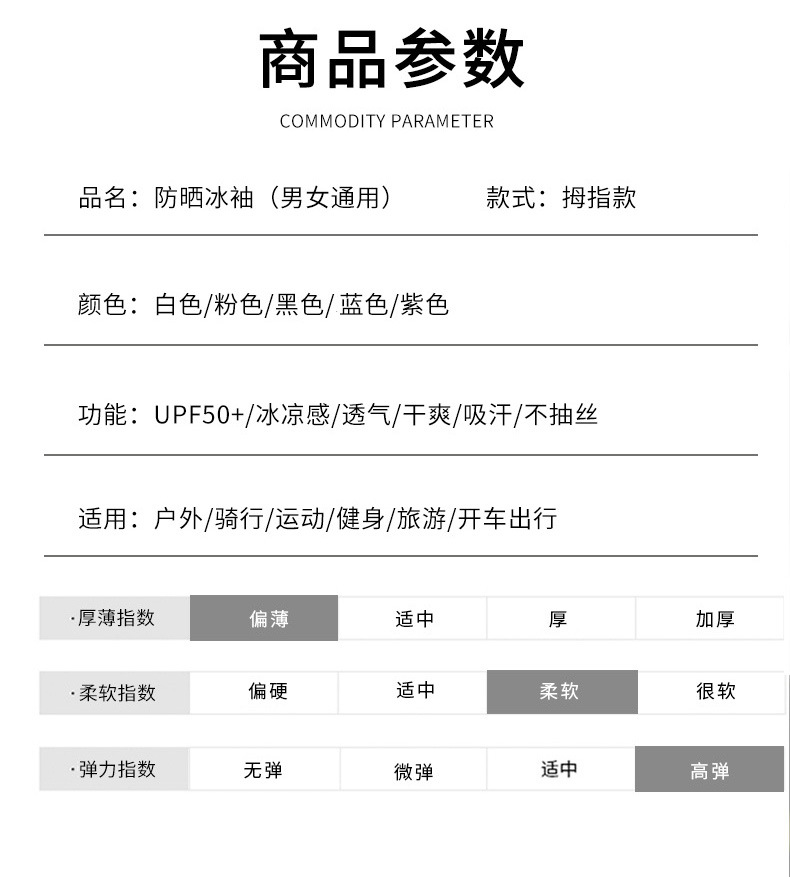 商品参数

COMMODITY PARAMETER

品名：防晒冰袖（男女通用） 款式：拇指款

颜色：白色/粉色/黑色/蓝色/紫色

功能：UPF50+/冰凉感/透气/干爽/吸汗/不抽丝

适用：户外/骑行/运动/健身/旅游/开车出行

| ·厚薄指数 | 偏薄 | 适中 | 厚 | 加厚 |
|---|---|---|---|---|
| ·柔软指数 | 偏硬 | 适中 | 柔软 | 很软 |
| ·弹力指数 | 无弹 | 微弹 | 适中 | 高弹 |